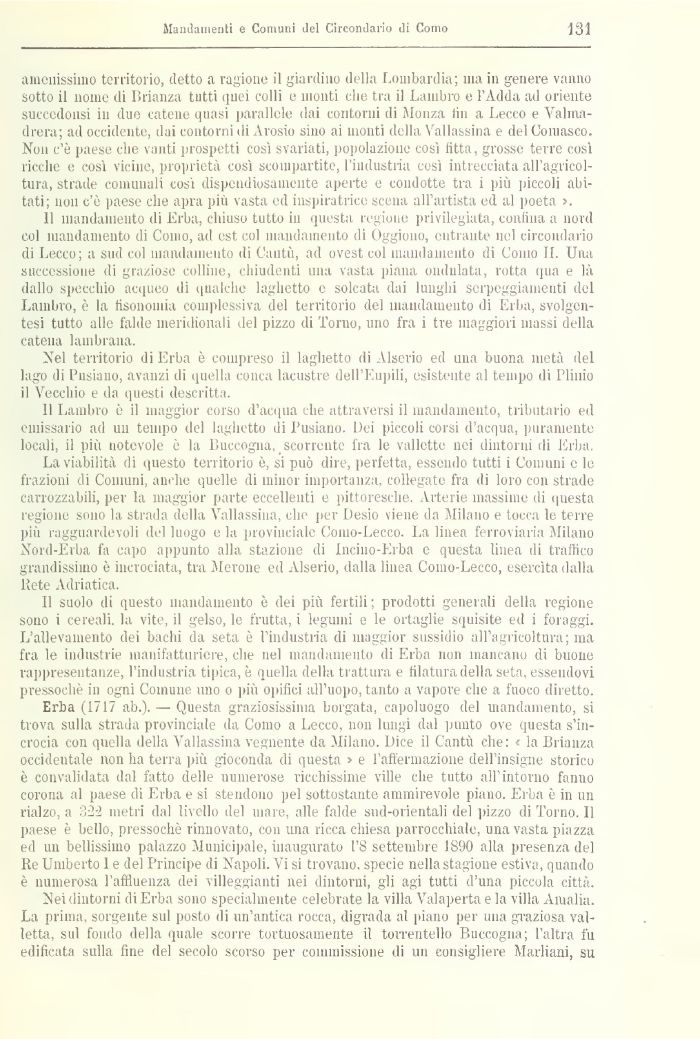 Mandamenti e Comuni del Circondario di Como 131

amenissimo territorio, detto a ragione il giardino della Lombardia; ma in genere vanno sotto il nome di Brianza tutti quei colli e monti che tra il Lambro e l'Adda ad oriente succedonsi in due catene quasi parallele dai contorni di Monza fin a Lecco e Valmadrera; ad occidente, dai contorni di Arosio sino ai monti della Vallassina e del Comasco. Non c'è paese che vanti prospetti così svariati, popolazione così fitta, grosse terre così ricche e così vicine, proprietà così scompartite, l'industria così intrecciata all'agricoltura, strade comunali così dispendiosamente aperte e condotte tra i più piccoli abitati; non c'è paese che apra più vasta ed inspiratrice scena all'artista ed al poeta ».

Il mandamento di Erba, chiuso tutto in questa regione privilegiata, confina a nord col mandamento di Como, ad est col mandamento di Oggiono, entrante nel circondario di Lecco; a sud col mandamento di Cantù, ad ovest col mandamento di Como II. Una successione di graziose colline, chiudenti una vasta piana ondulata, rotta qua e là dallo specchio acqueo di qualche laghetto e solcata dai lunghi serpeggiamenti del Lambro, è la fisonomia complessiva del territorio del mandamento di Erba, svolgentesi tutto alle falde meridionali del pizzo di Torno, uno fra i tre maggiori massi della catena lambrana.

Nel territorio di Erba è compreso il laghetto di Alserio ed una buona metà del lago di Pusiano, avanzi di quella conca lacustre dell'Eupili, esistente al tempo di Plinio il Vecchio e da questi descritta.

Il Lambro è il maggior corso d'acqua che attraversi il mandamento, tributario ed emissario ad un tempo del laghetto di Pusiano. Dei piccoli corsi d'acqua, puramente locali, il più notevole è la Buccogna, scorrente fra le vallette nei dintorni di Erba.

La viabilità di questo territorio è, si può dire, perfetta, essendo tutti i Comuni e le frazioni di Comuni, anche quelle di minor importanza, collegate fra di loro con strade carrozzabili, per la maggior parte eccellenti e pittoresche. Arterie massime di questa regione sono la strada della Vallassina, che per Desio viene da Milano e tocca le terre più ragguardevoli del luogo e la provinciale Como-Lecco. La linea ferroviaria Milano Nord-Erba fa capo appunto alla stazione di Incino-Erba e questa linea di traffico grandissimo è incrociata, tra Merone ed Alserio, dalla linea Como-Lecco, esercita dalla Rete Adriatica.

Il suolo di questo mandamento è dei più fertili; prodotti generali della regione sono i cereali, la vite, il gelso, le frutta, i legumi e le ortaglie squisite ed i foraggi. L'allevamento dei bachi da seta è l'industria di maggior sussidio all'agricoltura; ma fra le industrie manifatturiere, che nel mandamento di Erba non mancano di buone rappresentanze, l'industria tipica, è quella della trattura e filatura della seta, essendovi pressochè in ogni Comune uno o più opifici all'uopo, tanto a vapore che a fuoco diretto.

Erba (1717 ab.). — Questa graziosissima borgata, capoluogo del mandamento, si trova sulla strada provinciale da Como a Lecco, non lungi dal punto ove questa s'incrocia con quella della Vallassina vegnente da Milano. Dice il Cantù che: « la Brianza occidentale non ha terra più gioconda di questa » e l'affermazione dell'insigne storico è convalidata dal fatto delle numerose ricchissime ville che tutto all'intorno fanno corona al paese di Erba e si stendono pel sottostante ammirevole piano. Erba è in un rialzo, a 322 metri dal livello del mare, alle falde sud-orientali del pizzo di Torno. Il paese è bello, pressochè rinnovato, con una ricca chiesa parrocchiale, una vasta piazza ed un bellissimo palazzo Municipale, inaugurato l'8 settembre 1890 alla presenza del Re Umberto I e del Principe di Napoli. Vi si trovano, specie nella stagione estiva, quando è numerosa l'affluenza dei villeggianti nei dintorni, gli agi tutti d'una piccola città.

Nei dintorni di Erba sono specialmente celebrate la villa Valaperta e la villa Amalia. La prima, sorgente sul posto di un'antica rocca, digrada al piano per una graziosa valletta, sul fondo della quale scorre tortuosamente il torrentello Buccogna; l'altra fu edificata sulla fine del secolo scorso per commissione di un consigliere Marliani, su